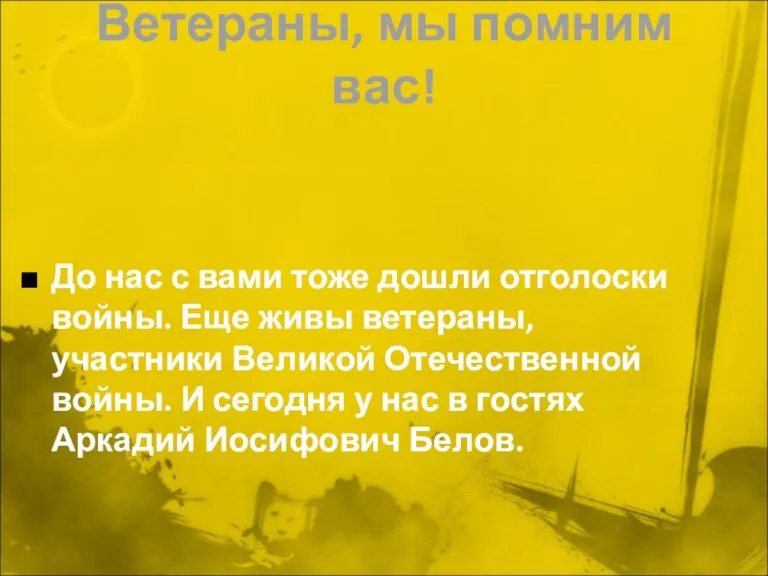 Ветераны, мы помним вас!

До нас с вами тоже дошли отголоски войны. Еще живы ветераны, участники Великой Отечественной войны. И сегодня у нас в гостях Аркадий Иосифович Белов.